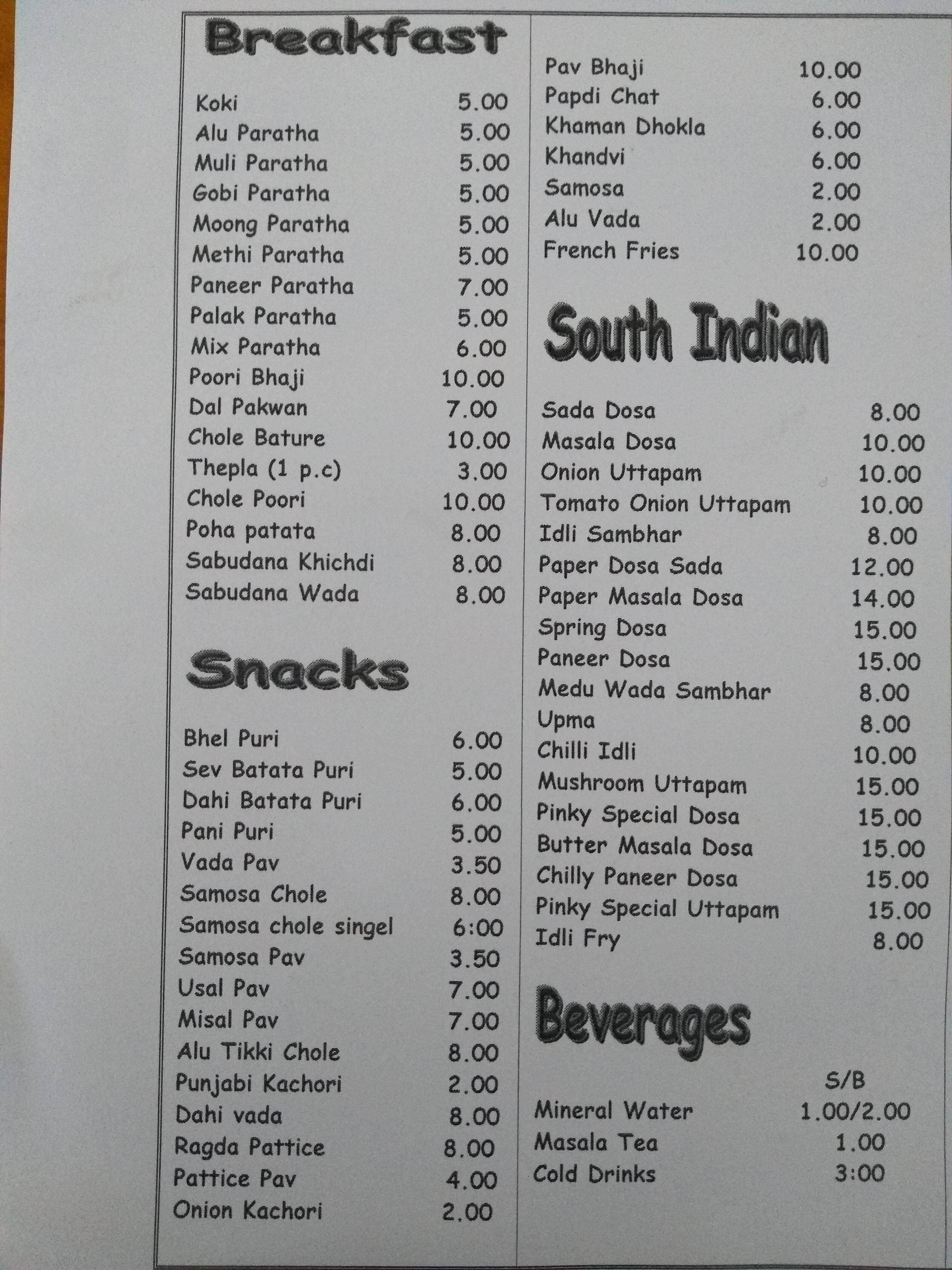 Breakfast

Koki 5.00
Alu Paratha 5.00
Muli Paratha 5.00
Gobi Paratha 5.00
Moong Paratha 5.00
Methi Paratha 5.00
Paneer Paratha 7.00
Palak Paratha 5.00
Mix Paratha 6.00
Poori Bhaji 10.00
Dal Pakwan 7.00
Chole Bature 10.00
Thepla (1 p.c) 3.00
Chole Poori 10.00
Poha patata 8.00
Sabudana Khichdi 8.00
Sabudana Wada 8.00

Snacks

Bhel Puri 6.00
Sev Batata Puri 5.00
Dahi Batata Puri 6.00
Pani Puri 5.00
Vada Pav 3.50
Samosa Chole 8.00
Samosa chole singel 6:00
Samosa Pav 3.50
Usal Pav 7.00
Misal Pav 7.00
Alu Tikki Chole 8.00
Punjabi Kachori 2.00
Dahi vada 8.00
Ragda Pattice 8.00
Pattice Pav 4.00
Onion Kachori 2.00

Pav Bhaji 10.00
Papdi Chat 6.00
Khaman Dhokla 6.00
Khandvi 6.00
Samosa 2.00
Alu Vada 2.00
French Fries 10.00

South Indian

Sada Dosa 8.00
Masala Dosa 10.00
Onion Uttapam 10.00
Tomato Onion Uttapam 10.00
Idli Sambhar 8.00
Paper Dosa Sada 12.00
Paper Masala Dosa 14.00
Spring Dosa 15.00
Paneer Dosa 15.00
Medu Wada Sambhar 8.00
Upma 8.00
Chilli Idli 10.00
Mushroom Uttapam 15.00
Pinky Special Dosa 15.00
Butter Masala Dosa 15.00
Chilly Paneer Dosa 15.00
Pinky Special Uttapam 15.00
Idli Fry 8.00

Beverages

S/B
Mineral Water 1.00/2.00
Masala Tea 1.00
Cold Drinks 3:00